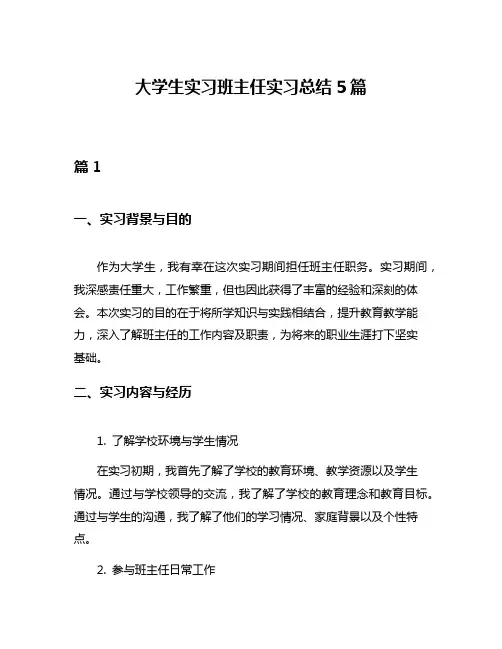 大学生实习班主任实习总结 5 篇

篇 1

一、实习背景与目的

作为大学生，我有幸在这次实习期间担任班主任职务。实习期间，我深感责任重大，工作繁重，但也因此获得了丰富的经验和深刻的体会。本次实习的目的在于将所学知识与实践相结合，提升教育教学能力，深入了解班主任的工作内容及职责，为将来的职业生涯打下坚实基础。

二、实习内容与经历

1. 了解学校环境与学生情况

在实习初期，我首先了解了学校的教育环境、教学资源以及学生情况。通过与学校领导的交流，我了解了学校的教育理念和教育目标。通过与学生的沟通，我了解了他们的学习情况、家庭背景以及个性特点。

2. 参与班主任日常工作